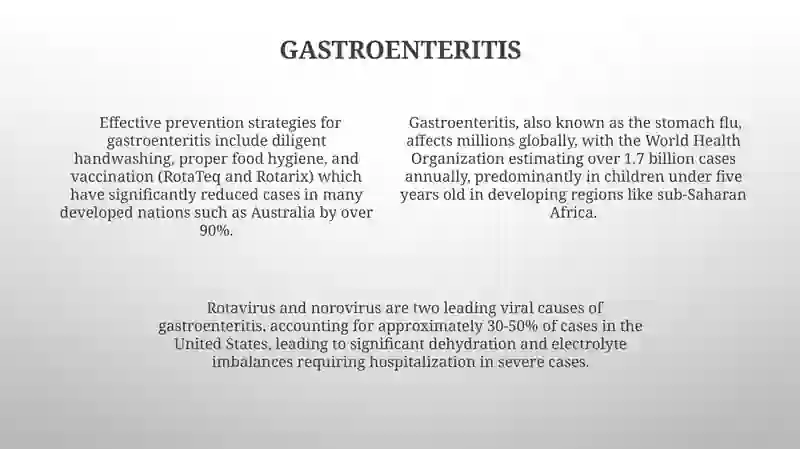 GASTROENTERITIS

Effective prevention strategies for gastroenteritis include diligent handwashing, proper food hygiene, and vaccination (RotaTeq and Rotarix) which have significantly reduced cases in many developed nations such as Australia by over 90%.

Gastroenteritis, also known as the stomach flu, affects millions globally, with the World Health Organization estimating over 1.7 billion cases annually, predominantly in children under five years old in developing regions like sub-Saharan Africa.

Rotavirus and norovirus are two leading viral causes of gastroenteritis, accounting for approximately 30-50% of cases in the United States, leading to significant dehydration and electrolyte imbalances requiring hospitalization in severe cases.